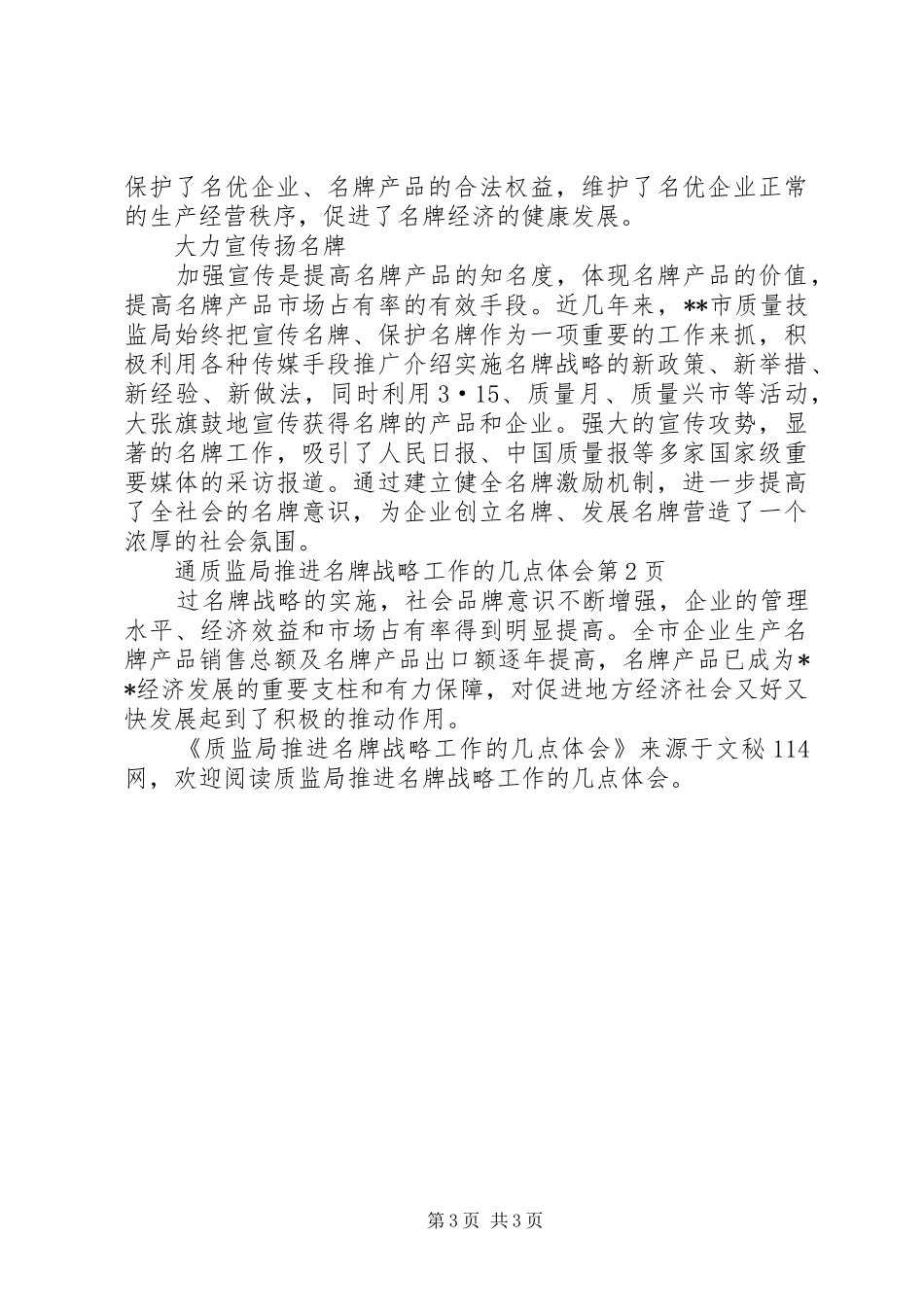 保护了名优企业、名牌产品的合法权益，维护了名优企业正常的生产经营秩序，促进了名牌经济的健康发展。

大力宣传扬名牌

加强宣传是提高名牌产品的知名度，体现名牌产品的价值，提高名牌产品市场占有率的有效手段。近几年来，**市质量技监局始终把宣传名牌、保护名牌作为一项重要的工作来抓，积极利用各种传媒手段推广介绍实施名牌战略的新政策、新举措、新经验、新做法，同时利用3·15、质量月、质量兴市等活动，大张旗鼓地宣传获得名牌的产品和企业。强大的宣传攻势，显著的名牌工作，吸引了人民日报、中国质量报等多家国家级重要媒体的采访报道。通过建立健全名牌激励机制，进一步提高了全社会的名牌意识，为企业创立名牌、发展名牌营造了一个浓厚的社会氛围。

通质监局推进名牌战略工作的几点体会第2页

过名牌战略的实施，社会品牌意识不断增强，企业的管理水平、经济效益和市场占有率得到明显提高。全市企业生产名牌产品销售总额及名牌产品出口额逐年提高，名牌产品已成为**经济发展的重要支柱和有力保障，对促进地方经济社会又好又快发展起到了积极的推动作用。

《质监局推进名牌战略工作的几点体会》来源于文秘114网，欢迎阅读质监局推进名牌战略工作的几点体会。

第3页 共3页